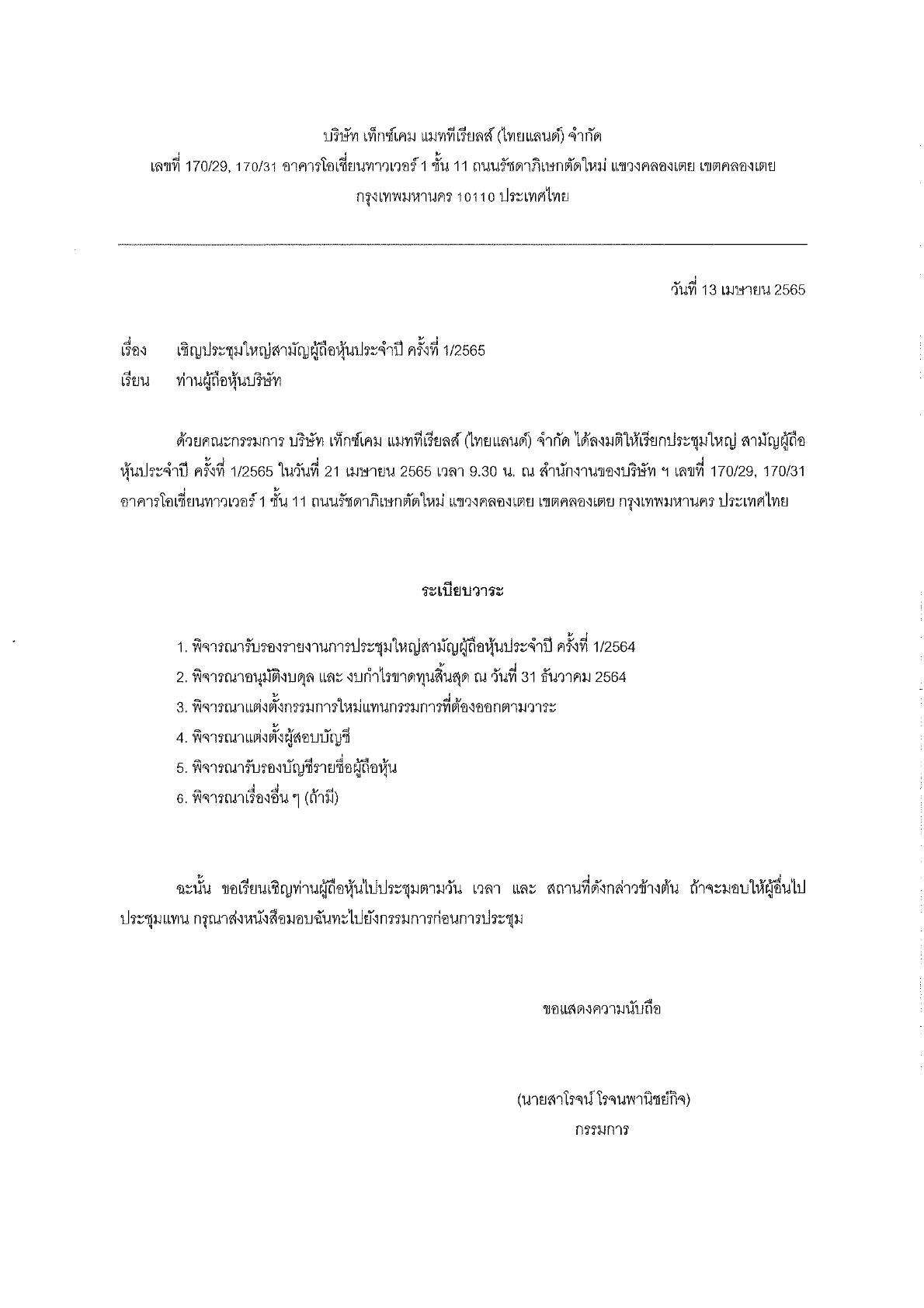 บริษัท เท็กซ์เคม แมททีเรียลส์ (ไทยแลนด์) จำกัด
เลขที่ 170/29, 170/31 อาคารโอเชี่ยนทาวเวอร์ 1 ชั้น 11 ถนนรัชดาภิเษกตัดใหม่ แขวงคลองเตย เขตคลองเตย
กรุงเทพมหานคร 10110 ประเทศไทย

วันที่ 13 เมษายน 2565

เรื่อง เชิญประชุมใหญ่สามัญผู้ถือหุ้นประจำปี ครั้งที่ 1/2565
เรียน ท่านผู้ถือหุ้นบริษัท

ด้วยคณะกรรมการ บริษัท เท็กซ์เคม แมททีเรียลส์ (ไทยแลนด์) จำกัด ได้ลงมติให้เรียกประชุมใหญ่ สามัญผู้ถือหุ้นประจำปี ครั้งที่ 1/2565 ในวันที่ 21 เมษายน 2565 เวลา 9.30 น. ณ สำนักงานของบริษัท ฯ เลขที่ 170/29, 170/31 อาคารโอเชี่ยนทาวเวอร์ 1 ชั้น 11 ถนนรัชดาภิเษกตัดใหม่ แขวงคลองเตย เขตคลองเตย กรุงเทพมหานคร ประเทศไทย

ระเบียบวาระ

1. พิจารณารับรองรายงานการประชุมใหญ่สามัญผู้ถือหุ้นประจำปี ครั้งที่ 1/2564
2. พิจารณาอนุมัติงบดุล และ งบกำไรขาดทุนสิ้นสุด ณ วันที่ 31 ธันวาคม 2564
3. พิจารณาแต่งตั้งกรรมการใหม่แทนกรรมการที่ต้องออกตามวาระ
4. พิจารณาแต่งตั้งผู้สอบบัญชี
5. พิจารณารับรองบัญชีรายชื่อผู้ถือหุ้น
6. พิจารณาเรื่องอื่น ๆ (ถ้ามี)

ฉะนั้น ขอเรียนเชิญท่านผู้ถือหุ้นไปประชุมตามวัน เวลา และ สถานที่ดังกล่าวข้างต้น ถ้าจะมอบให้ผู้อื่นไปประชุมแทน กรุณาส่งหนังสือมอบฉันทะไปยังกรรมการก่อนการประชุม

ขอแสดงความนับถือ

(นายสาโรจน์ โรจนพานิชย์กิจ)
กรรมการ